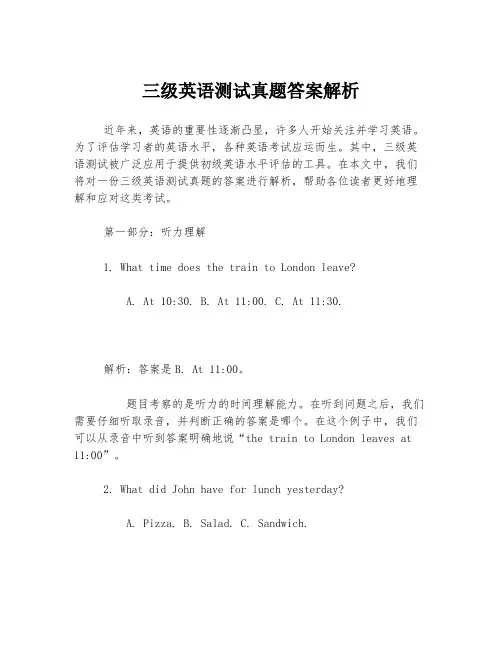 三级英语测试真题答案解析

近年来，英语的重要性逐渐凸显，许多人开始关注并学习英语。为了评估学习者的英语水平，各种英语考试应运而生。其中，三级英语测试被广泛应用于提供初级英语水平评估的工具。在本文中，我们将对一份三级英语测试真题的答案进行解析，帮助各位读者更好地理解和应对这类考试。

第一部分：听力理解

1. What time does the train to London leave?

A. At 10:30. B. At 11:00. C. At 11:30.

解析：答案是B. At 11:00。

题目考察的是听力的时间理解能力。在听到问题之后，我们需要仔细听取录音，并判断正确的答案是哪个。在这个例子中，我们可以从录音中听到答案明确地说“the train to London leaves at 11:00”。

2. What did John have for lunch yesterday?

A. Pizza. B. Salad. C. Sandwich.